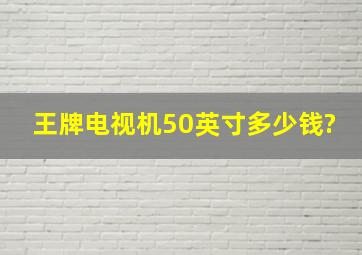 王牌电视机50英寸多少钱?